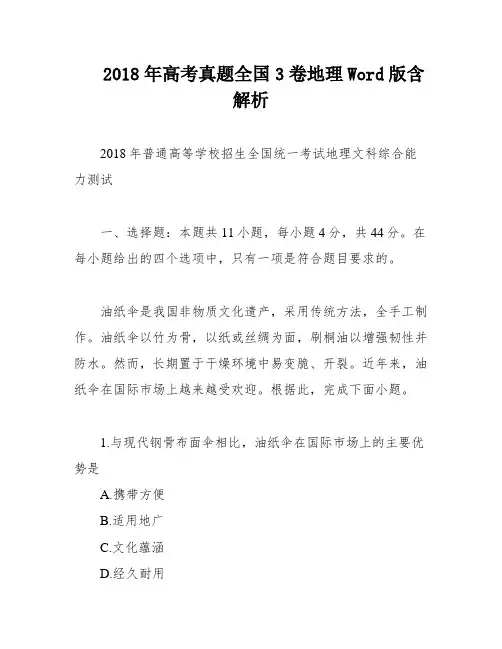 2018年高考真题全国3卷地理Word版含解析

2018年普通高等学校招生全国统一考试地理文科综合能力测试

一、选择题：本题共11小题，每小题4分，共44分。在每小题给出的四个选项中，只有一项是符合题目要求的。

油纸伞是我国非物质文化遗产，采用传统方法，全手工制作。油纸伞以竹为骨，以纸或丝绸为面，刷桐油以增强韧性并防水。然而，长期置于干燥环境中易变脆、开裂。近年来，油纸伞在国际市场上越来越受欢迎。根据此，完成下面小题。

1.与现代钢骨布面伞相比，油纸伞在国际市场上的主要优势是

A.携带方便

B.适用地广

C.文化蕴涵

D.经久耐用